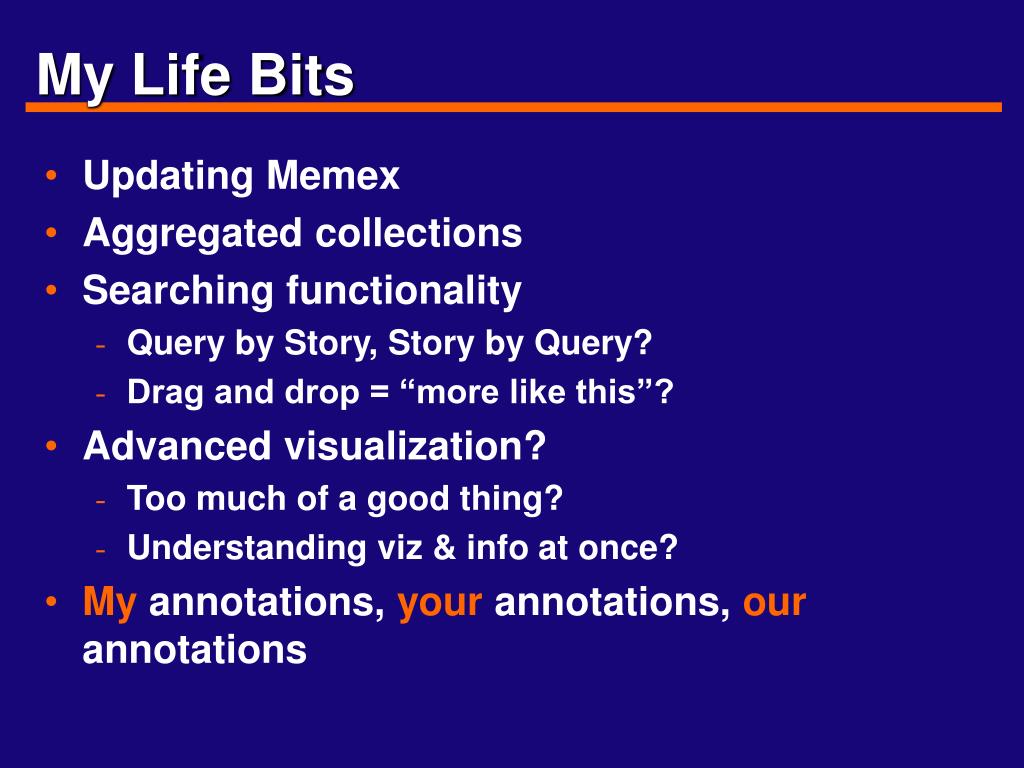 My Life Bits

• Updating Memex
• Aggregated collections
• Searching functionality
  - Query by Story, Story by Query?
  - Drag and drop = “more like this”?
• Advanced visualization?
  - Too much of a good thing?
  - Understanding viz & info at once?
• My annotations, your annotations, our annotations